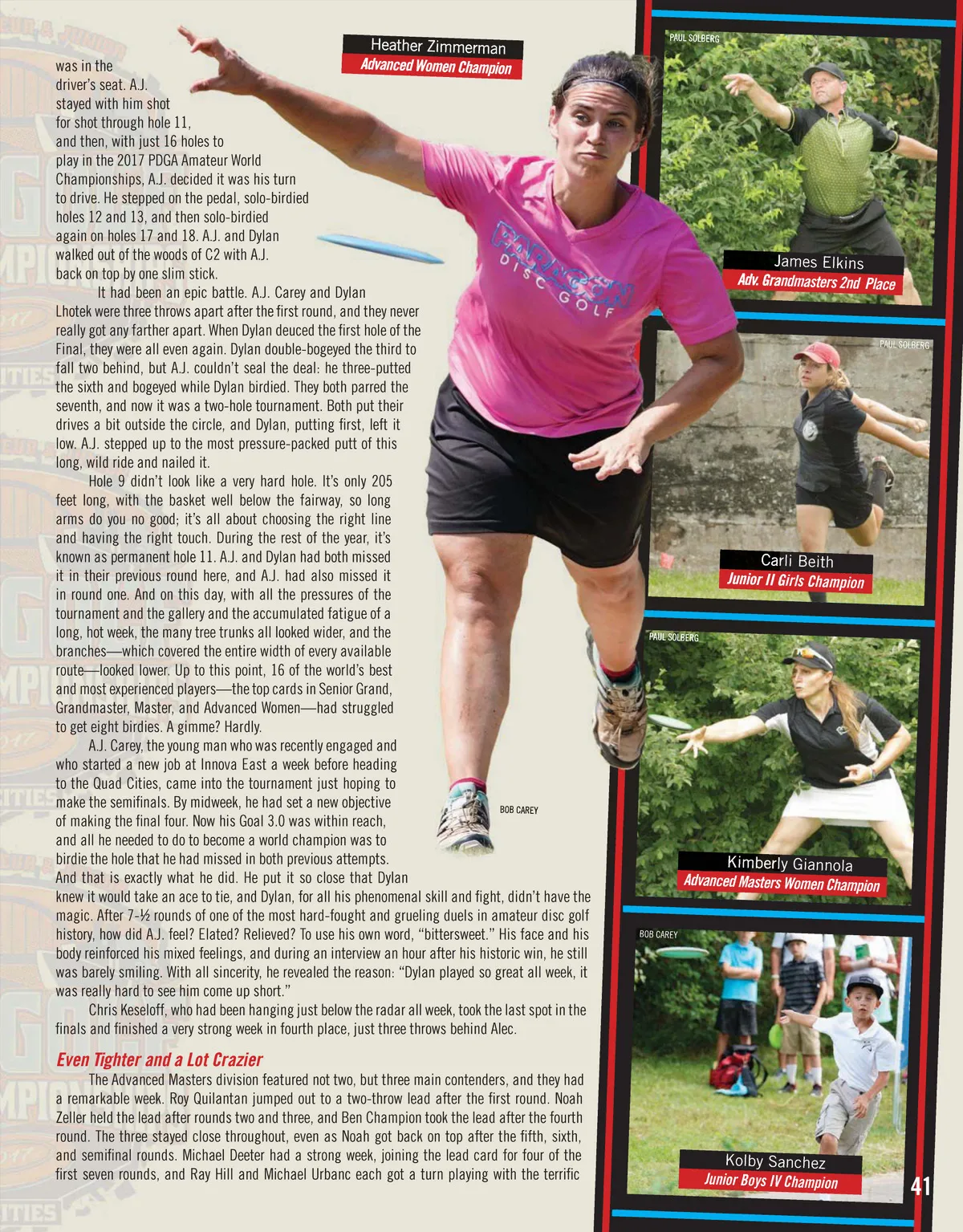 was in the driver's seat. A.J. stayed with him shot for shot through hole 11, and then, with just 16 holes to play in the 2017 PDGA Amateur World Championships, A.J. decided it was his turn to drive. He stepped on the pedal, solo-birdied holes 12 and 13, and then solo-birdied again on holes 17 and 18. A.J. and Dylan walked out of the woods of C2 with A.J. back on top by one slim stick.

It had been an epic battle. A.J. Carey and Dylan Lhotek were three throws apart after the first round, and they never really got any farther apart. When Dylan deuced the first hole of the Final, they were all even again. Dylan double-bogeyed the third to fall two behind, but A.J. couldn't seal the deal: he three-putted the sixth and bogeyed while Dylan birdied. They both parred the seventh, and now it was a two-hole tournament. Both put their drives a bit outside the circle, and Dylan, putting first, left it low. A.J. stepped up to the most pressure-packed putt of this long, wild ride and nailed it.

Hole 9 didn't look like a very hard hole. It's only 205 feet long, with the basket well below the fairway, so long arms do you no good; it's all about choosing the right line and having the right touch. During the rest of the year, it's known as permanent hole 11. A.J. and Dylan had both missed it in their previous round here, and A.J. had also missed it in round one. And on this day, with all the pressures of the tournament and the gallery and the accumulated fatigue of a long, hot week, the many tree trunks all looked wider, and the branches—which covered the entire width of every available route—looked lower. Up to this point, 16 of the world's best and most experienced players—the top cards in Senior Grand, Grandmaster, Master, and Advanced Women—had struggled to get eight birdies. A gimme? Hardly.

A.J. Carey, the young man who was recently engaged and who started a new job at Innova East a week before heading to the Quad Cities, came into the tournament just hoping to make the semifinals. By midweek, he had set a new objective of making the final four. Now his Goal 3.0 was within reach, and all he needed to do to become a world champion was to birdie the hole that he had missed in both previous attempts. And that is exactly what he did. He put it so close that Dylan knew it would take an ace to tie, and Dylan, for all his phenomenal skill and fight, didn't have the magic. After 7-½ rounds of one of the most hard-fought and grueling duels in amateur disc golf history, how did A.J. feel? Elated? Relieved? To use his own word, "bittersweet." His face and his body reinforced his mixed feelings, and during an interview an hour after his historic win, he still was barely smiling. With all sincerity, he revealed the reason: "Dylan played so great all week, it was really hard to see him come up short."

Chris Keseloff, who had been hanging just below the radar all week, took the last spot in the finals and finished a very strong week in fourth place, just three throws behind Alec.

Even Tighter and a Lot Crazier

The Advanced Masters division featured not two, but three main contenders, and they had a remarkable week. Roy Quilantan jumped out to a two-throw lead after the first round. Noah Zeller held the lead after rounds two and three, and Ben Champion took the lead after the fourth round. The three stayed close throughout, even as Noah got back on top after the fifth, sixth, and semifinal rounds. Michael Deeter had a strong week, joining the lead card for four of the first seven rounds, and Ray Hill and Michael Urbanc each got a turn playing with the terrific

Heather Zimmerman
Advanced Women Champion

PARAGON DISC GOLF

BOB CAREY

PAUL SOLBERG
James Elkins
Adv. Grandmasters 2nd Place

PAUL SOLBERG
Carli Beith
Junior II Girls Champion

PAUL SOLBERG
Kimberly Giannola
Advanced Masters Women Champion

BOB CAREY
Kolby Sanchez
Junior Boys IV Champion

41